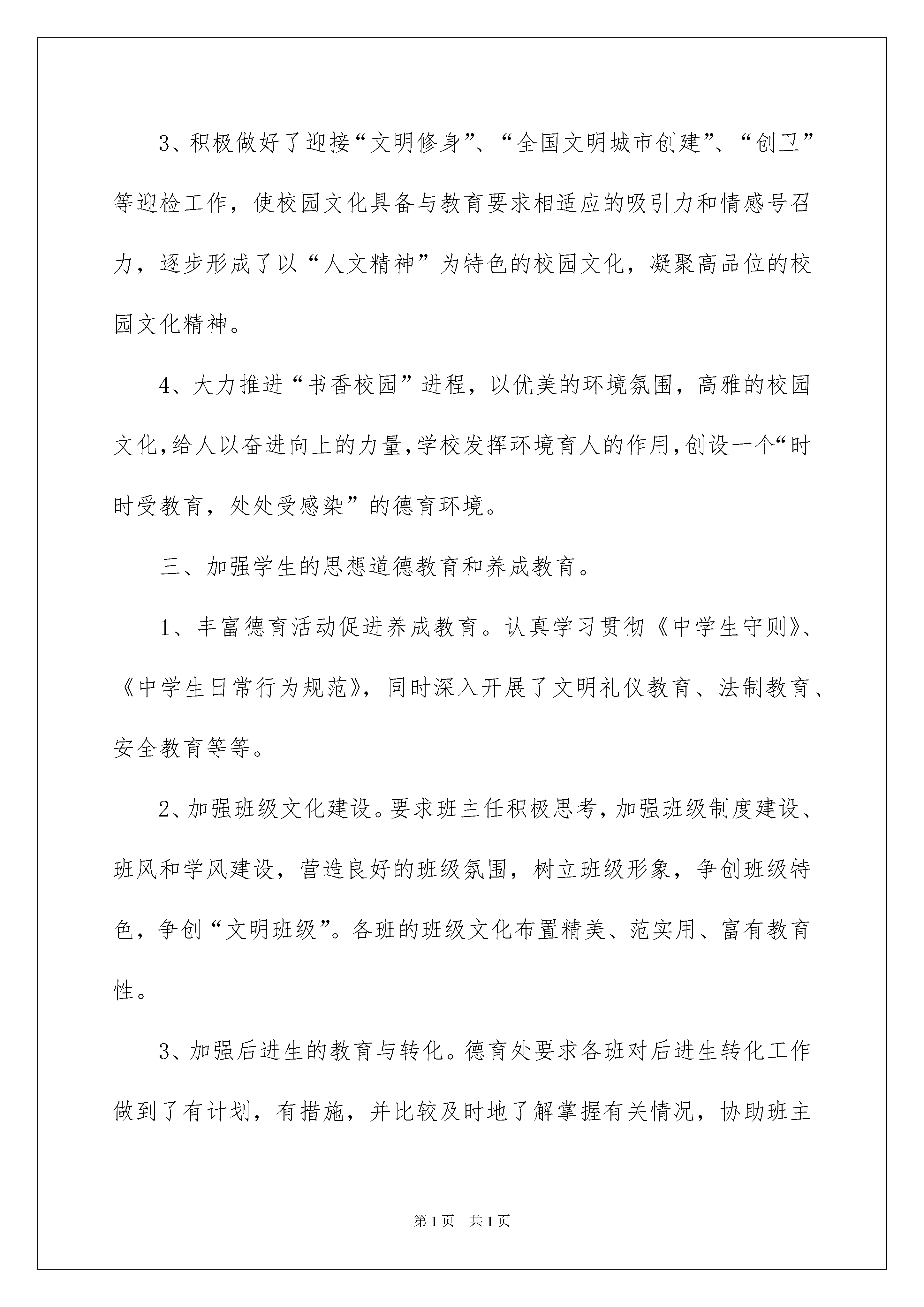 3、积极做好了迎接“文明修身”、“全国文明城市创建”、“创卫”等迎检工作，使校园文化具备与教育要求相适应的吸引力和情感号召力，逐步形成了以“人文精神”为特色的校园文化，凝聚高品位的校园文化精神。

4、大力推进“书香校园”进程，以优美的环境氛围，高雅的校园文化，给人以奋进向上的力量，学校发挥环境育人的作用，创设一个“时时受教育，处处受感染”的德育环境。

三、加强学生的思想道德教育和养成教育。

1、丰富德育活动促进养成教育。认真学习贯彻《中学生守则》、《中学生日常行为规范》，同时深入开展了文明礼仪教育、法制教育、安全教育等等。

2、加强班级文化建设。要求班主任积极思考，加强班级制度建设、班风和学风建设，营造良好的班级氛围，树立班级形象，争创班级特色，争创“文明班级”。各班的班级文化布置精美、范实用、富有教育性。

3、加强后进生的教育与转化。德育处要求各班对后进生转化工作做到了有计划，有措施，并比较及时地了解掌握有关情况，协助班主

第1页 共1页